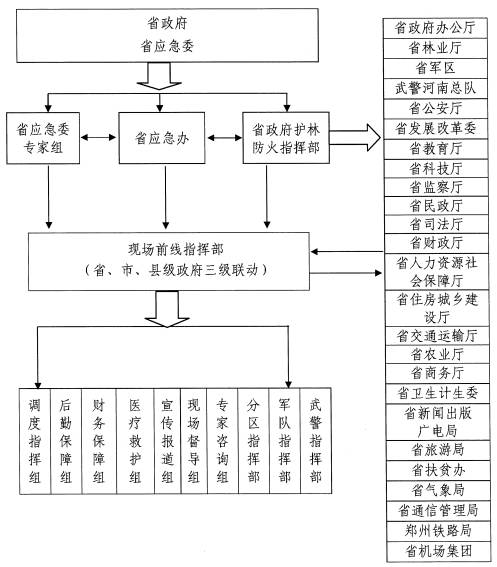 省政府
省应急委

省应急委专家组

省应急办

省政府护林防火指挥部

现场前线指挥部
（省、市、县级政府三级联动）

调度指挥组

后勤保障组

财务保障组

医疗救护组

宣传报道组

现场督导组

专家咨询组

分区指挥部

军队指挥部

武警指挥部

省政府办公厅
省林业厅
省军区
武警河南总队
省公安厅
省发展改革委
省教育厅
省科技厅
省监察厅
省民政厅
省司法厅
省财政厅
省人力资源社会保障厅
省住房城乡建设厅
省交通运输厅
省农业厅
省商务厅
省卫生计生委
省新闻出版广电局
省旅游局
省扶贫办
省气象局
省通信管理局
郑州铁路局
省机场集团